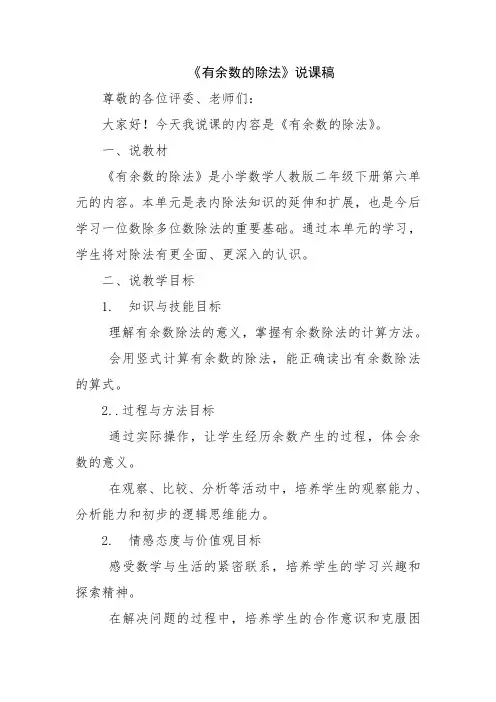 《有余数的除法》说课稿

尊敬的各位评委、老师们:

大家好!今天我说课的内容是《有余数的除法》。

一、说教材

《有余数的除法》是小学数学人教版二年级下册第六单元的内容。本单元是表内除法知识的延伸和扩展，也是今后学习一位数除多位数除法的重要基础。通过本单元的学习，学生将对除法有更全面、更深入的认识。

二、说教学目标

1. 知识与技能目标

理解有余数除法的意义，掌握有余数除法的计算方法。

会用竖式计算有余数的除法，能正确读出有余数除法的算式。

2..过程与方法目标

通过实际操作，让学生经历余数产生的过程，体会余数的意义。

在观察、比较、分析等活动中，培养学生的观察能力、分析能力和初步的逻辑思维能力。

2. 情感态度与价值观目标

感受数学与生活的紧密联系，培养学生的学习兴趣和探索精神。

在解决问题的过程中，培养学生的合作意识和克服困